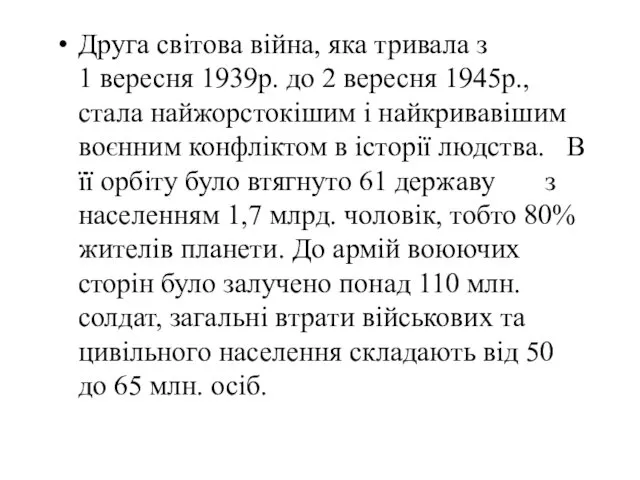 • Друга світова війна, яка тривала з 1 вересня 1939р. до 2 вересня 1945р., стала найжорстокішим і найкривавішим воєнним конфліктом в історії людства. В її орбіту було втягнуто 61 державу з населенням 1,7 млрд. чоловік, тобто 80% жителів планети. До армій воюючих сторін було залучено понад 110 млн. солдат, загальні втрати військових та цивільного населення складають від 50 до 65 млн. осіб.